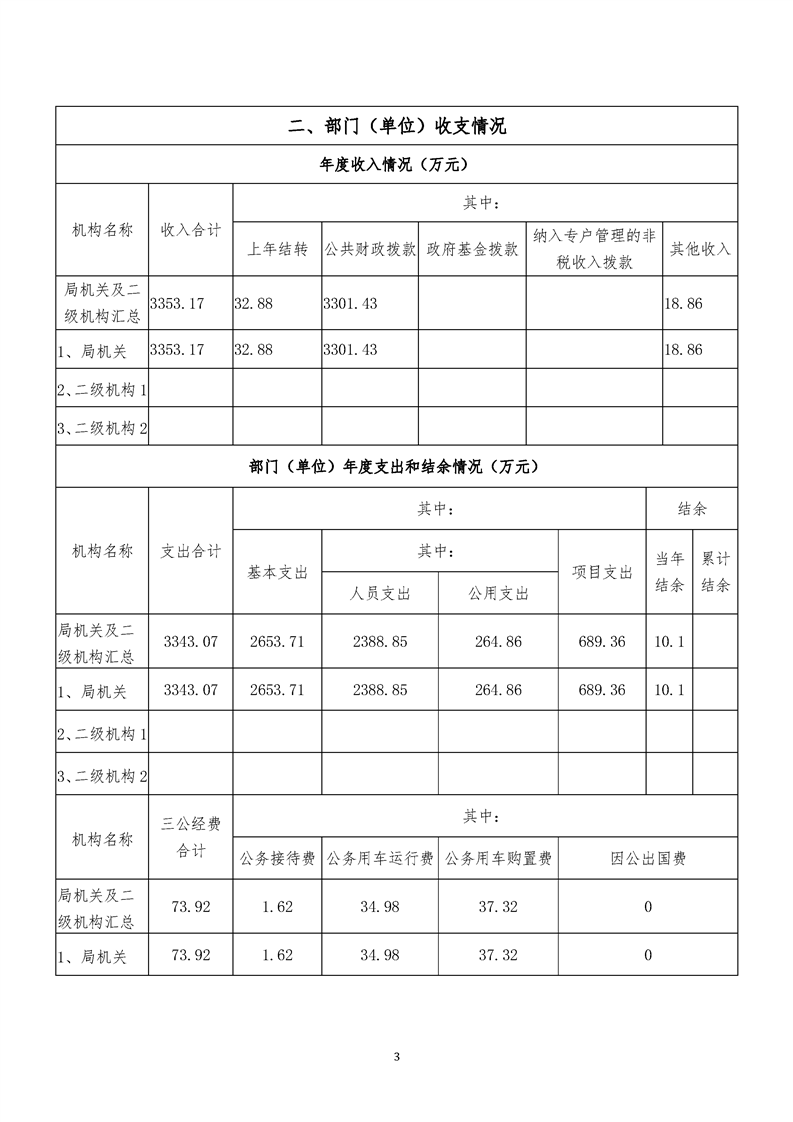 二、部门（单位）收支情况

年度收入情况（万元）

| 机构名称 | 收入合计 | 其中： | | | | |
|---|---|---|---|---|---|---|
| | | 上年结转 | 公共财政拨款 | 政府基金拨款 | 纳入专户管理的非税收入拨款 | 其他收入 |
| 局机关及二级机构汇总 | 3353.17 | 32.88 | 3301.43 | | | 18.86 |
| 1、局机关 | 3353.17 | 32.88 | 3301.43 | | | 18.86 |
| 2、二级机构1 | | | | | | |
| 3、二级机构2 | | | | | | |

部门（单位）年度支出和结余情况（万元）

| 机构名称 | 支出合计 | 其中： | | | | 结余 | |
|---|---|---|---|---|---|---|---|
| | | 基本支出 | 其中： | | 项目支出 | 当年结余 | 累计结余 |
| | | | 人员支出 | 公用支出 | | | |
| 局机关及二级机构汇总 | 3343.07 | 2653.71 | 2388.85 | 264.86 | 689.36 | 10.1 | |
| 1、局机关 | 3343.07 | 2653.71 | 2388.85 | 264.86 | 689.36 | 10.1 | |
| 2、二级机构1 | | | | | | | |
| 3、二级机构2 | | | | | | | |

| 机构名称 | 三公经费合计 | 其中： | | | |
|---|---|---|---|---|---|
| | | 公务接待费 | 公务用车运行费 | 公务用车购置费 | 因公出国费 |
| 局机关及二级机构汇总 | 73.92 | 1.62 | 34.98 | 37.32 | 0 |
| 1、局机关 | 73.92 | 1.62 | 34.98 | 37.32 | 0 |

3